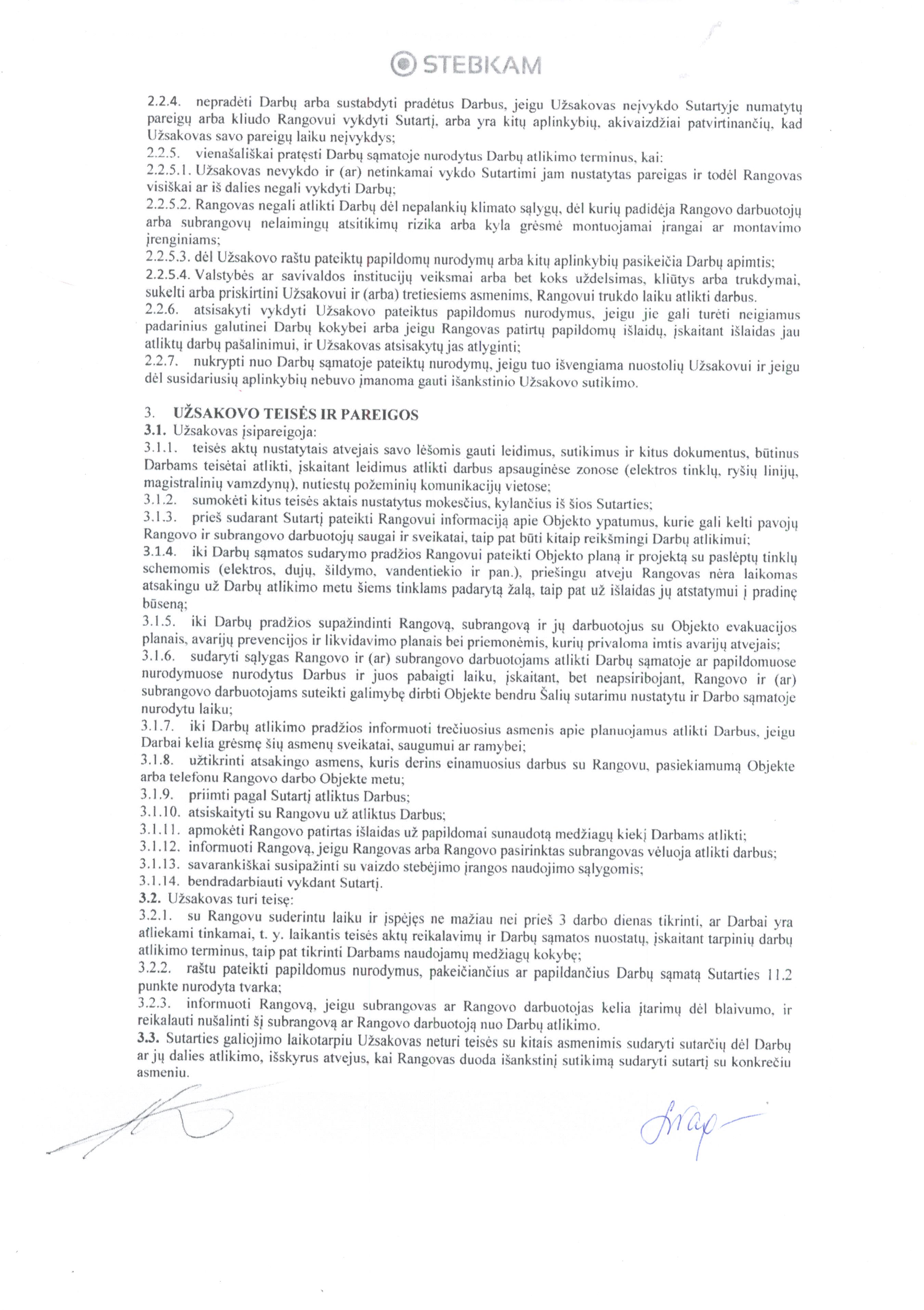 STEBKAM

2.2.4. nepradėti Darbų arba sustabdyti pradėtus Darbus, jeigu Užsakovas neįvykdo Sutartyje numatytų pareigų arba kliudo Rangovui vykdyti Sutartį, arba yra kitų aplinkybių, akivaizdžiai patvirtinančių, kad Užsakovas savo pareigų laiku neįvykdys;
2.2.5. vienašališkai pratęsti Darbų sąmatoje nurodytus Darbų atlikimo terminus, kai:
2.2.5.1. Užsakovas nevykdo ir (ar) netinkamai vykdo Sutartimi jam nustatytas pareigas ir todėl Rangovas visiškai ar iš dalies negali vykdyti Darbų;
2.2.5.2. Rangovas negali atlikti Darbų dėl nepalankių klimato sąlygų, dėl kurių padidėja Rangovo darbuotojų arba subrangovų nelaimingų atsitikimų rizika arba kyla grėsmė montuojamai įrangai ar montavimo įrenginiams;
2.2.5.3. dėl Užsakovo raštu pateiktų papildomų nurodymų arba kitų aplinkybių pasikeičia Darbų apimtis;
2.2.5.4. Valstybės ar savivaldos institucijų veiksmai arba bet koks uždelsimas, kliūtys arba trukdymai, sukelti arba priskirtini Užsakovui ir (arba) tretiesiems asmenims, Rangovui trukdo laiku atlikti darbus.
2.2.6. atsisakyti vykdyti Užsakovo pateiktus papildomus nurodymus, jeigu jie gali turėti neigiamus padarinius galutinei Darbų kokybei arba jeigu Rangovas patirtų papildomų išlaidų, įskaitant išlaidas jau atliktų darbų pašalinimui, ir Užsakovas atsisakytų jas atlyginti;
2.2.7. nukrypti nuo Darbų sąmatoje pateiktų nurodymų, jeigu tuo išvengiama nuostolių Užsakovui ir jeigu dėl susidariusių aplinkybių nebuvo įmanoma gauti išankstinio Užsakovo sutikimo.

3. UŽSAKOVO TEISĖS IR PAREIGOS
3.1. Užsakovas įsipareigoja:
3.1.1. teisės aktų nustatytais atvejais savo lėšomis gauti leidimus, sutikimus ir kitus dokumentus, būtinus Darbams teisėtai atlikti, įskaitant leidimus atlikti darbus apsauginėse zonose (elektros tinklų, ryšių linijų, magistralinių vamzdynų), nutiestų požeminių komunikacijų vietose;
3.1.2. sumokėti kitus teisės aktais nustatytus mokesčius, kylančius iš šios Sutarties;
3.1.3. prieš sudarant Sutartį pateikti Rangovui informaciją apie Objekto ypatumus, kurie gali kelti pavojų Rangovo ir subrangovo darbuotojų saugai ir sveikatai, taip pat būti kitaip reikšmingi Darbų atlikimui;
3.1.4. iki Darbų sąmatos sudarymo pradžios Rangovui pateikti Objekto planą ir projektą su paslėptų tinklų schemomis (elektros, dujų, šildymo, vandentiekio ir pan.), priešingu atveju Rangovas nėra laikomas atsakingu už Darbų atlikimo metu šiems tinklams padarytą žalą, taip pat už išlaidas jų atstatymui į pradinę būseną;
3.1.5. iki Darbų pradžios supažindinti Rangovą, subrangovą ir jų darbuotojus su Objekto evakuacijos planais, avarijų prevencijos ir likvidavimo planais bei priemonėmis, kurių privaloma imtis avarijų atvejais;
3.1.6. sudaryti sąlygas Rangovo ir (ar) subrangovo darbuotojams atlikti Darbų sąmatoje ar papildomuose nurodymuose nurodytus Darbus ir juos pabaigti laiku, įskaitant, bet neapsiribojant, Rangovo ir (ar) subrangovo darbuotojams suteikti galimybę dirbti Objekte bendru Šalių sutarimu nustatytu ir Darbo sąmatoje nurodytu laiku;
3.1.7. iki Darbų atlikimo pradžios informuoti trečiuosius asmenis apie planuojamus atlikti Darbus, jeigu Darbai kelia grėsmę šių asmenų sveikatai, saugumui ar ramybei;
3.1.8. užtikrinti atsakingo asmens, kuris derins einamuosius darbus su Rangovu, pasiekiamumą Objekte arba telefonu Rangovo darbo Objekte metu;
3.1.9. priimti pagal Sutartį atliktus Darbus;
3.1.10. atsiskaityti su Rangovu už atliktus Darbus;
3.1.11. apmokėti Rangovo patirtas išlaidas už papildomai sunaudotą medžiagų kiekį Darbams atlikti;
3.1.12. informuoti Rangovą, jeigu Rangovas arba Rangovo pasirinktas subrangovas vėluoja atlikti darbus;
3.1.13. savarankiškai susipažinti su vaizdo stebėjimo įrangos naudojimo sąlygomis;
3.1.14. bendradarbiauti vykdant Sutartį.
3.2. Užsakovas turi teisę:
3.2.1. su Rangovu suderintu laiku ir įspėjęs ne mažiau nei prieš 3 darbo dienas tikrinti, ar Darbai yra atliekami tinkamai, t. y. laikantis teisės aktų reikalavimų ir Darbų sąmatos nuostatų, įskaitant tarpinių darbų atlikimo terminus, taip pat tikrinti Darbams naudojamų medžiagų kokybę;
3.2.2. raštu pateikti papildomus nurodymus, pakeičiančius ar papildančius Darbų sąmatą Sutarties 11.2 punkte nurodyta tvarka;
3.2.3. informuoti Rangovą, jeigu subrangovas ar Rangovo darbuotojas kelia įtarimų dėl blaivumo, ir reikalauti nušalinti šį subrangovą ar Rangovo darbuotoją nuo Darbų atlikimo.
3.3. Sutarties galiojimo laikotarpiu Užsakovas neturi teisės su kitais asmenimis sudaryti sutarčių dėl Darbų ar jų dalies atlikimo, išskyrus atvejus, kai Rangovas duoda išankstinį sutikimą sudaryti sutartį su konkrečiu asmeniu.